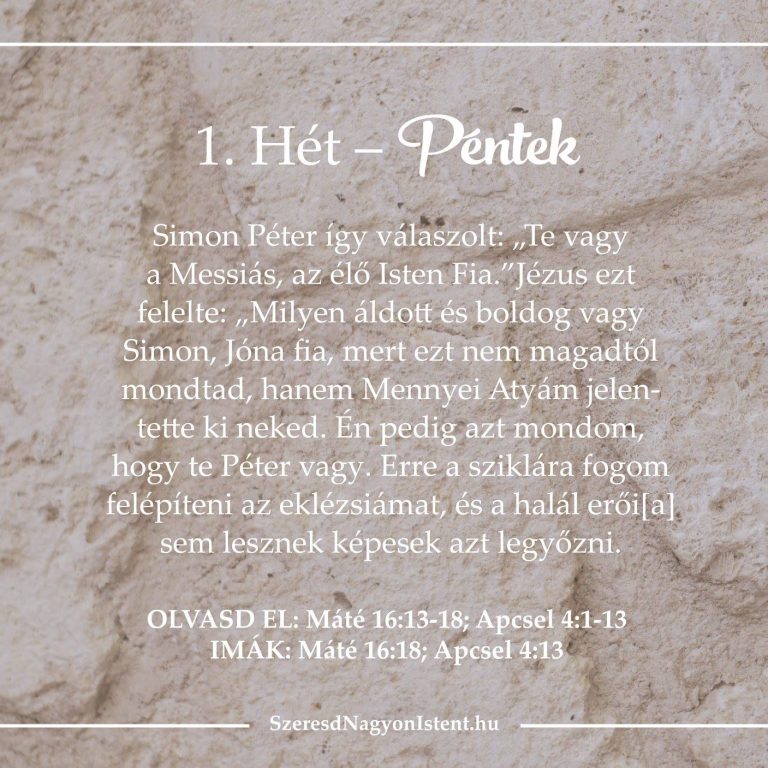 1. Hét – Péntek

Simon Péter így válaszolt: „Te vagy a Messiás, az élő Isten Fia."Jézus ezt felelte: „Milyen áldott és boldog vagy Simon, Jóna fia, mert ezt nem magadtól mondtad, hanem Mennyei Atyám jelentette ki neked. Én pedig azt mondom, hogy te Péter vagy. Erre a sziklára fogom felépíteni az eklézsiámat, és a halál erői[a] sem lesznek képesek azt legyőzni.

OLVASD EL: Máté 16:13-18; Apcsel 4:1-13
IMÁK: Máté 16:18; Apcsel 4:13

SzeresdNagyonIstent.hu